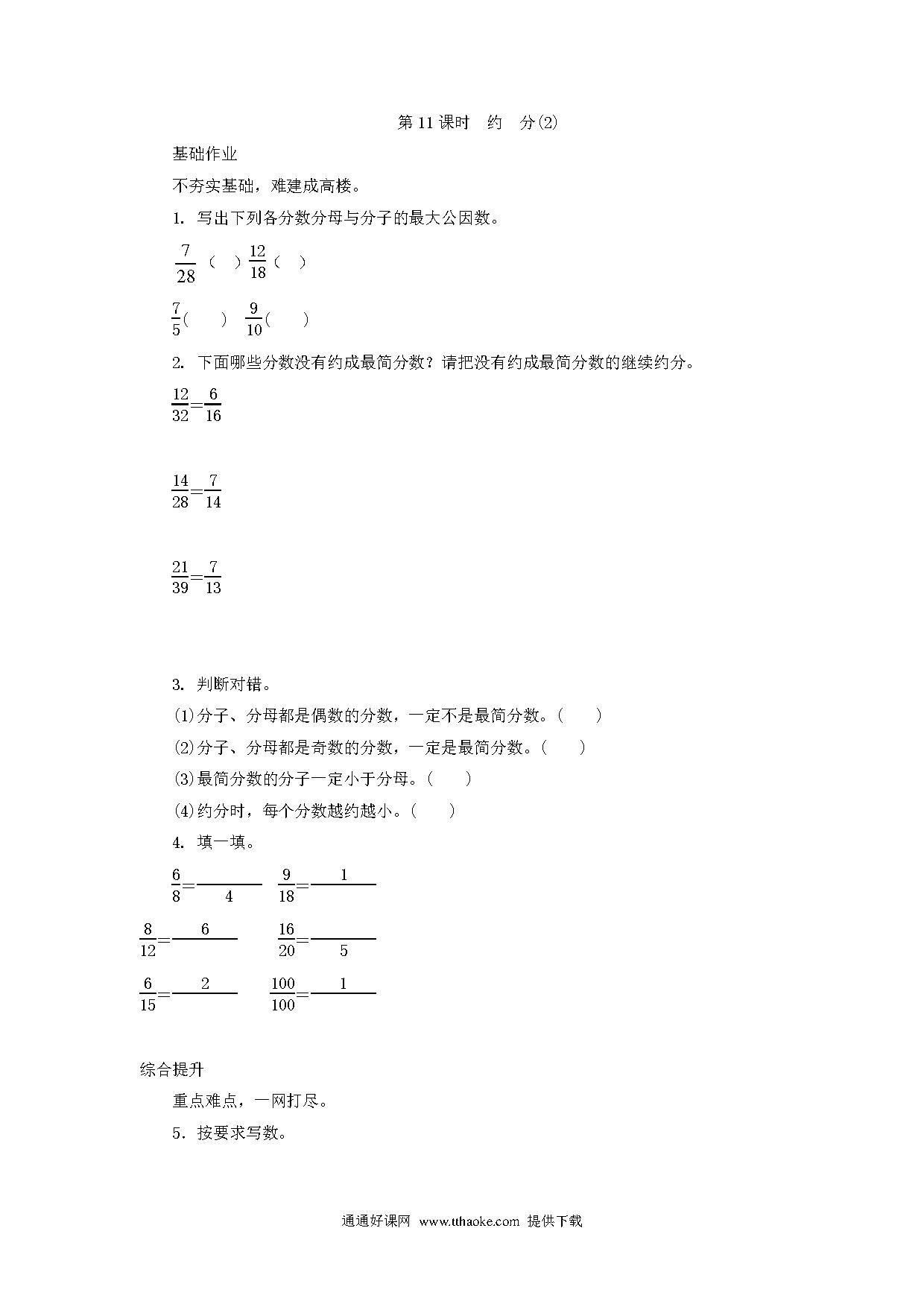 第 11 课时　约　分(2)

基础作业

不夯实基础，难建成高楼。

1. 写出下列各分数分母与分子的最大公因数。

$\frac{7}{28}$（　）$\frac{12}{18}$（　）

$\frac{7}{5}$(　　)　$\frac{9}{10}$(　　)

2. 下面哪些分数没有约成最简分数？请把没有约成最简分数的继续约分。

$\frac{12}{32}=\frac{6}{16}$

$\frac{14}{28}=\frac{7}{14}$

$\frac{21}{39}=\frac{7}{13}$

3. 判断对错。

(1)分子、分母都是偶数的分数，一定不是最简分数。(　　)

(2)分子、分母都是奇数的分数，一定是最简分数。(　　)

(3)最简分数的分子一定小于分母。(　　)

(4)约分时，每个分数越约越小。(　　)

4. 填一填。

$\frac{6}{8}=\frac{\quad}{4}$　$\frac{9}{18}=\frac{1}{\quad}$

$\frac{8}{12}=\frac{6}{\quad}$　$\frac{16}{20}=\frac{\quad}{5}$

$\frac{6}{15}=\frac{2}{\quad}$　$\frac{100}{100}=\frac{1}{\quad}$

综合提升

重点难点，一网打尽。

5. 按要求写数。

通通好课网 www.tthaoke.com 提供下载